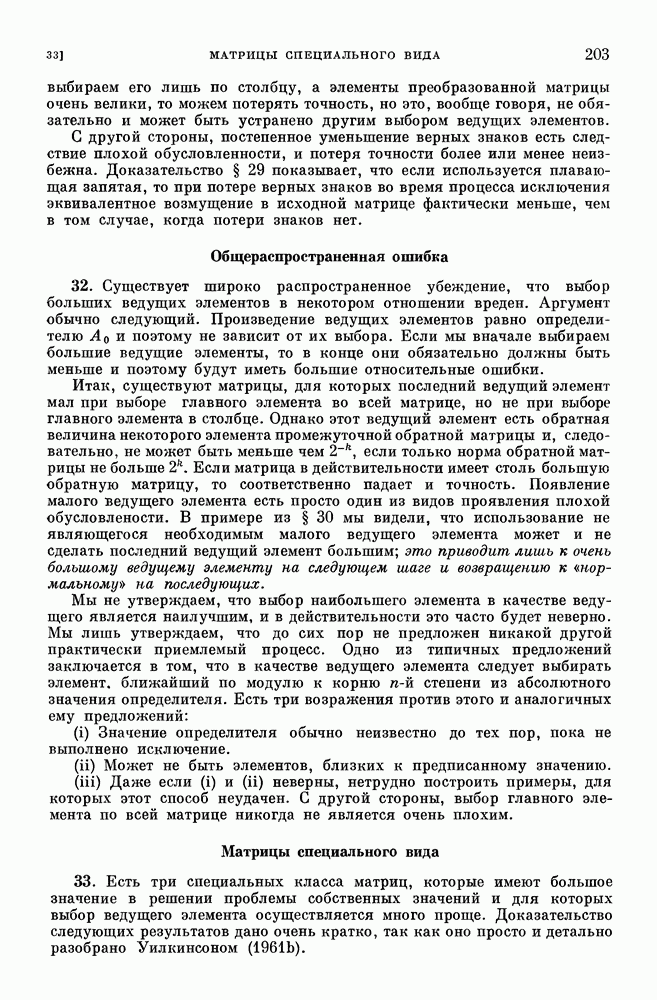 33]
МАТРИЦЫ СПЕЦИАЛЬНОГО ВИДА
203

выбираем его лишь по столбцу, а элементы преобразованной матрицы очень велики, то можем потерять точность, но это, вообще говоря, не обязательно и может быть устранено другим выбором ведущих элементов.

С другой стороны, постепенное уменьшение верных знаков есть следствие плохой обусловленности, и потеря точности более или менее неизбежна. Доказательство § 29 показывает, что если используется плавающая запятая, то при потере верных знаков во время процесса исключения эквивалентное возмущение в исходной матрице фактически меньше, чем в том случае, когда потери знаков нет.

Общераспространенная ошибка

32. Существует широко распространенное убеждение, что выбор больших ведущих элементов в некотором отношении вреден. Аргумент обычно следующий. Произведение ведущих элементов равно определителю $A_0$ и поэтому не зависит от их выбора. Если мы вначале выбираем большие ведущие элементы, то в конце они обязательно должны быть меньше и поэтому будут иметь большие относительные ошибки.

Итак, существуют матрицы, для которых последний ведущий элемент мал при выборе главного элемента во всей матрице, но не при выборе главного элемента в столбце. Однако этот ведущий элемент есть обратная величина некоторого элемента промежуточной обратной матрицы и, следовательно, не может быть меньше чем $2^{-k}$, если только норма обратной матрицы не больше $2^k$. Если матрица в действительности имеет столь большую обратную матрицу, то соответственно падает и точность. Появление малого ведущего элемента есть просто один из видов проявления плохой обусловлености. В примере из § 30 мы видели, что использование не являющегося необходимым малого ведущего элемента может и не сделать последний ведущий элемент большим; это приводит лишь к очень большому ведущему элементу на следующем шаге и возвращению к «нормальному» на последующих.

Мы не утверждаем, что выбор наибольшего элемента в качестве ведущего является наилучшим, и в действительности это часто будет неверно. Мы лишь утверждаем, что до сих пор не предложен никакой другой практически приемлемый процесс. Одно из типичных предложений заключается в том, что в качестве ведущего элемента следует выбирать элемент, ближайший по модулю к корню $n$-й степени из абсолютного значения определителя. Есть три возражения против этого и аналогичных ему предложений:

(i) Значение определителя обычно неизвестно до тех пор, пока не выполнено исключение.

(ii) Может не быть элементов, близких к предписанному значению.

(iii) Даже если (i) и (ii) неверны, нетрудно построить примеры, для которых этот способ неудачен. С другой стороны, выбор главного элемента по всей матрице никогда не является очень плохим.

Матрицы специального вида

33. Есть три специальных класса матриц, которые имеют большое значение в решении проблемы собственных значений и для которых выбор ведущего элемента осуществляется много проще. Доказательство следующих результатов дано очень кратко, так как оно просто и детально разобрано Уилкинсоном (1961b).